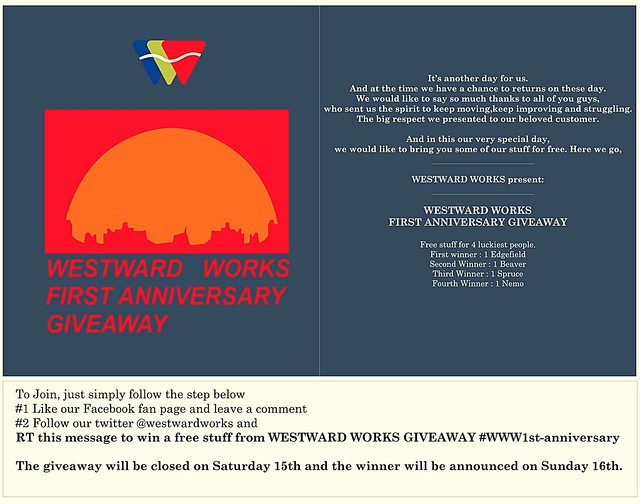 WESTWARD WORKS
FIRST ANNIVERSARY
GIVEAWAY

It's another day for us.
And at the time we have a chance to returns on these day.
We would like to say so much thanks to all of you guys,
who sent us the spirit to keep moving,keep improving and struggling.
The big respect we presented to our beloved customer.

And in this our very special day,
we would like to bring you some of our stuff for free. Here we go,

WESTWARD WORKS present:

WESTWARD WORKS
FIRST ANNIVERSARY GIVEAWAY

Free stuff for 4 luckiest people.
First winner : 1 Edgefield
Second Winner : 1 Beaver
Third Winner : 1 Spruce
Fourth Winner : 1 Nemo

To Join, just simply follow the step below
#1 Like our Facebook fan page and leave a comment
#2 Follow our twitter @westwardworks and
RT this message to win a free stuff from WESTWARD WORKS GIVEAWAY #WWW1st-anniversary

The giveaway will be closed on Saturday 15th and the winner will be announced on Sunday 16th.